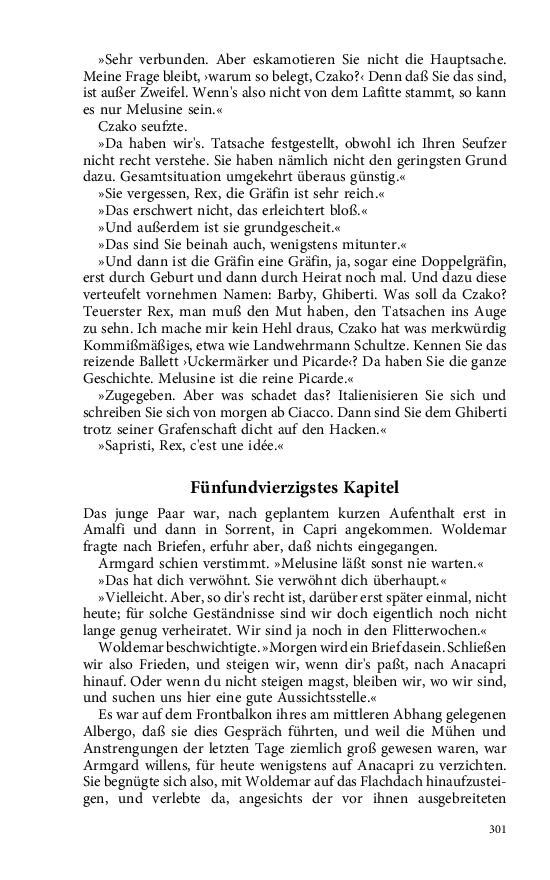 »Sehr verbunden. Aber eskamotieren Sie nicht die Hauptsache. Meine Frage bleibt, ›warum so belegt, Czako?‹ Denn daß Sie das sind, ist außer Zweifel. Wenn's also nicht von dem Lafitte stammt, so kann es nur Melusine sein.«

Czako seufzte.

»Da haben wir's. Tatsache festgestellt, obwohl ich Ihren Seufzer nicht recht verstehe. Sie haben nämlich nicht den geringsten Grund dazu. Gesamtsituation umgekehrt überaus günstig.«

»Sie vergessen, Rex, die Gräfin ist sehr reich.«

»Das erschwert nicht, das erleichtert bloß.«

»Und außerdem ist sie grundgescheit.«

»Das sind Sie beinah auch, wenigstens mitunter.«

»Und dann ist die Gräfin eine Gräfin, ja, sogar eine Doppelgräfin, erst durch Geburt und dann durch Heirat noch mal. Und dazu diese verteufelt vornehmen Namen: Barby, Ghiberti. Was soll da Czako? Teuerster Rex, man muß den Mut haben, den Tatsachen ins Auge zu sehn. Ich mache mir kein Hehl draus, Czako hat was merkwürdig Kommißmäßiges, etwa wie Landwehrmann Schultze. Kennen Sie das reizende Ballett ›Uckermärker und Picarde‹? Da haben Sie die ganze Geschichte. Melusine ist die reine Picarde.«

»Zugegeben. Aber was schadet das? Italienisieren Sie sich und schreiben Sie sich von morgen ab Ciacco. Dann sind Sie dem Ghiberti trotz seiner Grafenschaft dicht auf den Hacken.«

»Sapristi, Rex, c'est une idée.«

Fünfundvierzigstes Kapitel

Das junge Paar war, nach geplantem kurzen Aufenthalt erst in Amalfi und dann in Sorrent, in Capri angekommen. Woldemar fragte nach Briefen, erfuhr aber, daß nichts eingegangen.

Armgard schien verstimmt. »Melusine läßt sonst nie warten.«

»Das hat dich verwöhnt. Sie verwöhnt dich überhaupt.«

»Vielleicht. Aber, so dir's recht ist, darüber erst später einmal, nicht heute; für solche Geständnisse sind wir doch eigentlich noch nicht lange genug verheiratet. Wir sind ja noch in den Flitterwochen.«

Woldemar beschwichtigte. »Morgen wird ein Brief dasein. Schließen wir also Frieden, und steigen wir, wenn dir's paßt, nach Anacapri hinauf. Oder wenn du nicht steigen magst, bleiben wir, wo wir sind, und suchen uns hier eine gute Aussichtsstelle.«

Es war auf dem Frontbalkon ihres am mittleren Abhang gelegenen Albergo, daß sie dies Gespräch führten, und weil die Mühen und Anstrengungen der letzten Tage ziemlich groß gewesen waren, war Armgard willens, für heute wenigstens auf Anacapri zu verzichten. Sie begnügte sich also, mit Woldemar auf das Flachdach hinaufzusteigen, und verlebte da, angesichts der vor ihnen ausgebreiteten

301